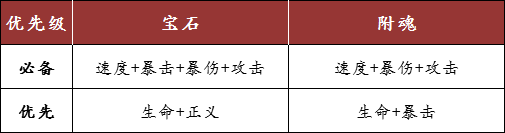 | 优先级 | 宝石 | 附魂 |
|---|---|---|
| 必备 | 速度+暴击+暴伤+攻击 | 速度+暴伤+攻击 |
| 优先 | 生命+正义 | 生命+暴击 |